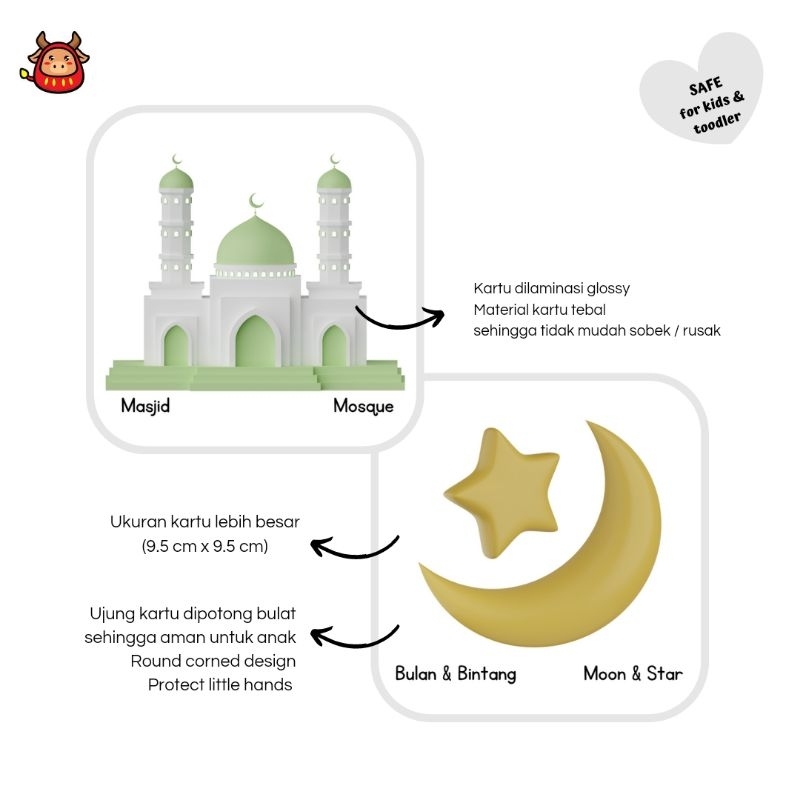 SAFE
for kids &
toodler

Masjid

Mosque

Kartu dilaminasi glossy
Material kartu tebal
sehingga tidak mudah sobek / rusak

Ukuran kartu lebih besar
(9.5 cm x 9.5 cm)

Ujung kartu dipotong bulat
sehingga aman untuk anak
Round corned design
Protect little hands

Bulan & Bintang

Moon & Star